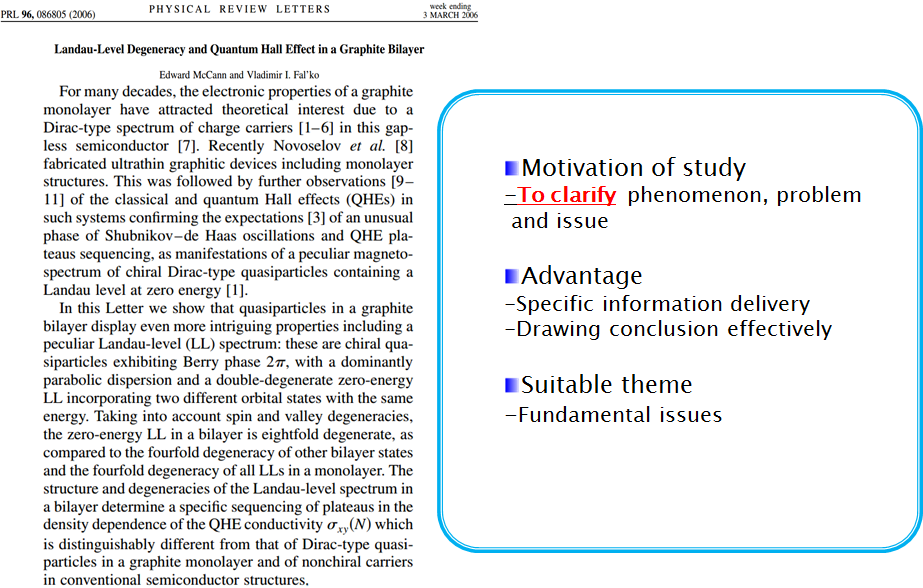 PRL 96, 086805 (2006)

PHYSICAL REVIEW LETTERS

week ending
3 MARCH 2006

Landau-Level Degeneracy and Quantum Hall Effect in a Graphite Bilayer

Edward McCann and Vladimir I. Fal'ko

For many decades, the electronic properties of a graphite monolayer have attracted theoretical interest due to a Dirac-type spectrum of charge carriers [1–6] in this gapless semiconductor [7]. Recently Novoselov et al. [8] fabricated ultrathin graphitic devices including monolayer structures. This was followed by further observations [9–11] of the classical and quantum Hall effects (QHEs) in such systems confirming the expectations [3] of an unusual phase of Shubnikov–de Haas oscillations and QHE plateaus sequencing, as manifestations of a peculiar magnetospectrum of chiral Dirac-type quasiparticles containing a Landau level at zero energy [1].

In this Letter we show that quasiparticles in a graphite bilayer display even more intriguing properties including a peculiar Landau-level (LL) spectrum: these are chiral quasiparticles exhibiting Berry phase $2\pi$, with a dominantly parabolic dispersion and a double-degenerate zero-energy LL incorporating two different orbital states with the same energy. Taking into account spin and valley degeneracies, the zero-energy LL in a bilayer is eightfold degenerate, as compared to the fourfold degeneracy of other bilayer states and the fourfold degeneracy of all LLs in a monolayer. The structure and degeneracies of the Landau-level spectrum in a bilayer determine a specific sequencing of plateaus in the density dependence of the QHE conductivity $\sigma_{xy}(N)$ which is distinguishably different from that of Dirac-type quasiparticles in a graphite monolayer and of nonchiral carriers in conventional semiconductor structures.

Motivation of study
-To clarify phenomenon, problem and issue

Advantage
-Specific information delivery
-Drawing conclusion effectively

Suitable theme
-Fundamental issues